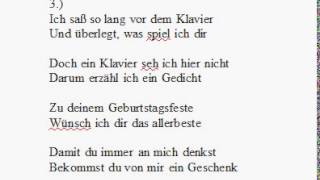 3.)
Ich saß so lang vor dem Klavier
Und überlegt, was spiel ich dir

Doch ein Klavier seh ich hier nicht
Darum erzähl ich ein Gedicht

Zu deinem Geburtstagsfeste
Wünsch ich dir das allerbeste

Damit du immer an mich denkst
Bekommst du von mir ein Geschenk